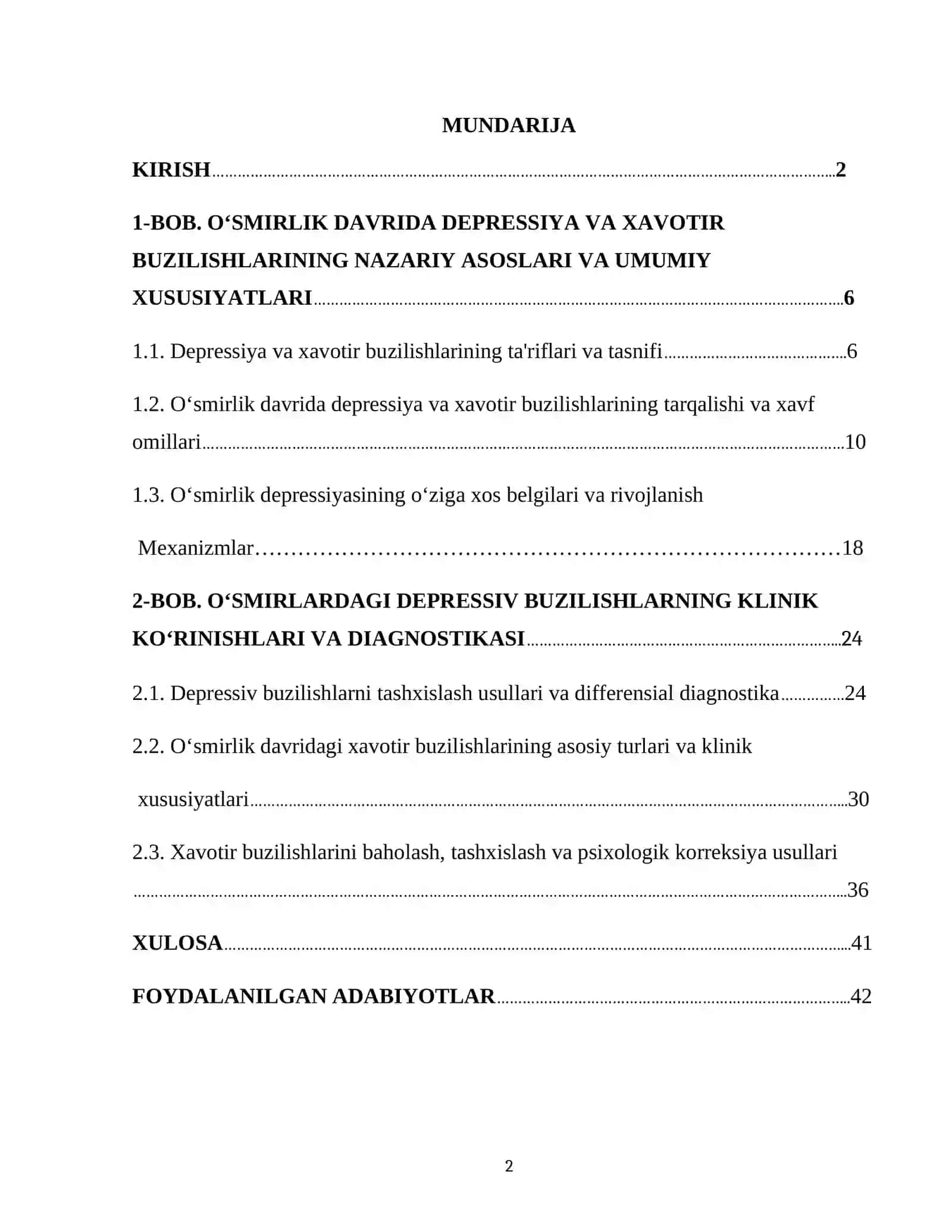 MUNDARIJA

KIRISH 2

1-BOB. O‘SMIRLIK DAVRIDA DEPRESSIYA VA XAVOTIR BUZILISHLARINING NAZARIY ASOSLARI VA UMUMIY XUSUSIYATLARI 6

1.1. Depressiya va xavotir buzilishlarining ta'riflari va tasnifi 6

1.2. O‘smirlik davrida depressiya va xavotir buzilishlarining tarqalishi va xavf omillari 10

1.3. O‘smirlik depressiyasining o‘ziga xos belgilari va rivojlanish Mexanizmlar 18

2-BOB. O‘SMIRLARDAGI DEPRESSIV BUZILISHLARNING KLINIK KO‘RINISHLARI VA DIAGNOSTIKASI 24

2.1. Depressiv buzilishlarni tashxislash usullari va differensial diagnostika 24

2.2. O‘smirlik davridagi xavotir buzilishlarining asosiy turlari va klinik xususiyatlari 30

2.3. Xavotir buzilishlarini baholash, tashxislash va psixologik korreksiya usullari 36

XULOSA 41

FOYDALANILGAN ADABIYOTLAR 42

2